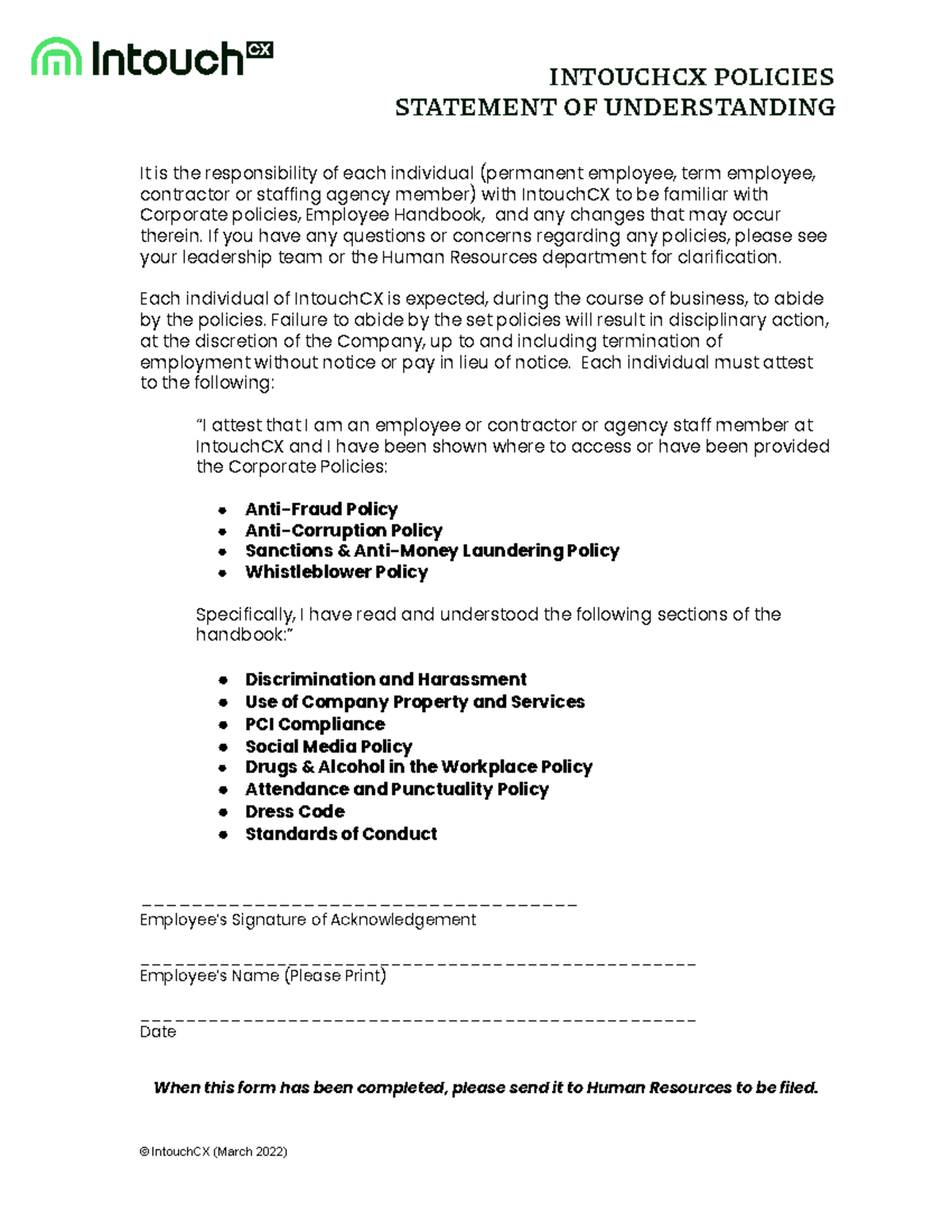 Intouch CX

INTOUCHCX POLICIES
STATEMENT OF UNDERSTANDING

It is the responsibility of each individual (permanent employee, term employee, contractor or staffing agency member) with IntouchCX to be familiar with Corporate policies, Employee Handbook, and any changes that may occur therein. If you have any questions or concerns regarding any policies, please see your leadership team or the Human Resources department for clarification.

Each individual of IntouchCX is expected, during the course of business, to abide by the policies. Failure to abide by the set policies will result in disciplinary action, at the discretion of the Company, up to and including termination of employment without notice or pay in lieu of notice. Each individual must attest to the following:

"I attest that I am an employee or contractor or agency staff member at IntouchCX and I have been shown where to access or have been provided the Corporate Policies:

• Anti-Fraud Policy
• Anti-Corruption Policy
• Sanctions & Anti-Money Laundering Policy
• Whistleblower Policy

Specifically, I have read and understood the following sections of the handbook:"

• Discrimination and Harassment
• Use of Company Property and Services
• PCI Compliance
• Social Media Policy
• Drugs & Alcohol in the Workplace Policy
• Attendance and Punctuality Policy
• Dress Code
• Standards of Conduct

____
Employee's Signature of Acknowledgement

____
Employee's Name (Please Print)

____
Date

When this form has been completed, please send it to Human Resources to be filed.

© IntouchCX (March 2022)